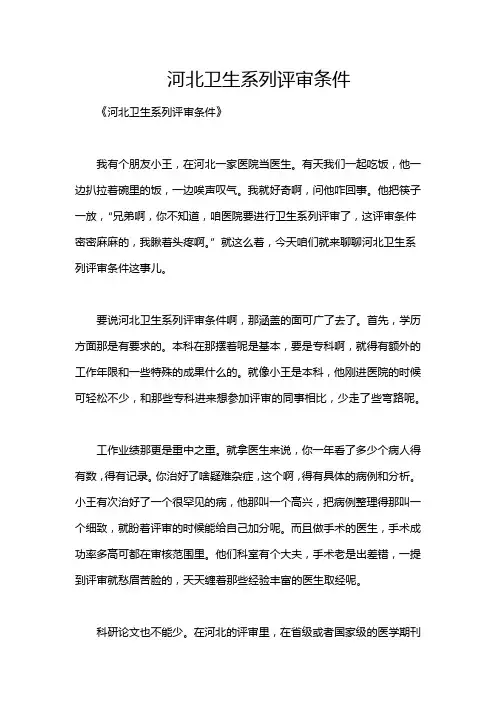 河北卫生系列评审条件

《河北卫生系列评审条件》

我有个朋友小王，在河北一家医院当医生。有天我们一起吃饭，他一边扒拉着碗里的饭，一边唉声叹气。我就好奇啊，问他咋回事。他把筷子一放，“兄弟啊，你不知道，咱医院要进行卫生系列评审了，这评审条件密密麻麻的，我瞅着头疼啊。”就这么着，今天咱们就来聊聊河北卫生系列评审条件这事儿。

要说河北卫生系列评审条件啊，那涵盖的面可广了去了。首先，学历方面那是有要求的。本科在那摆着呢是基本，要是专科啊，就得有额外的工作年限和一些特殊的成果什么的。就像小王是本科，他刚进医院的时候可轻松不少，和那些专科进来想参加评审的同事相比，少走了些弯路呢。

工作业绩那更是重中之重。就拿医生来说，你一年看了多少个病人得有数，得有记录。你治好了啥疑难杂症，这个啊，得有具体的病例和分析。小王有次治好了一个很罕见的病，他那叫一个高兴，把病例整理得那叫一个细致，就盼着评审的时候能给自己加分呢。而且做手术的医生，手术成功率多高可都在审核范围里。他们科室有个大夫，手术老是出差错，一提到评审就愁眉苦脸的，天天缠着那些经验丰富的医生取经呢。

科研论文也不能少。在河北的评审里，在省级或者国家级的医学期刊